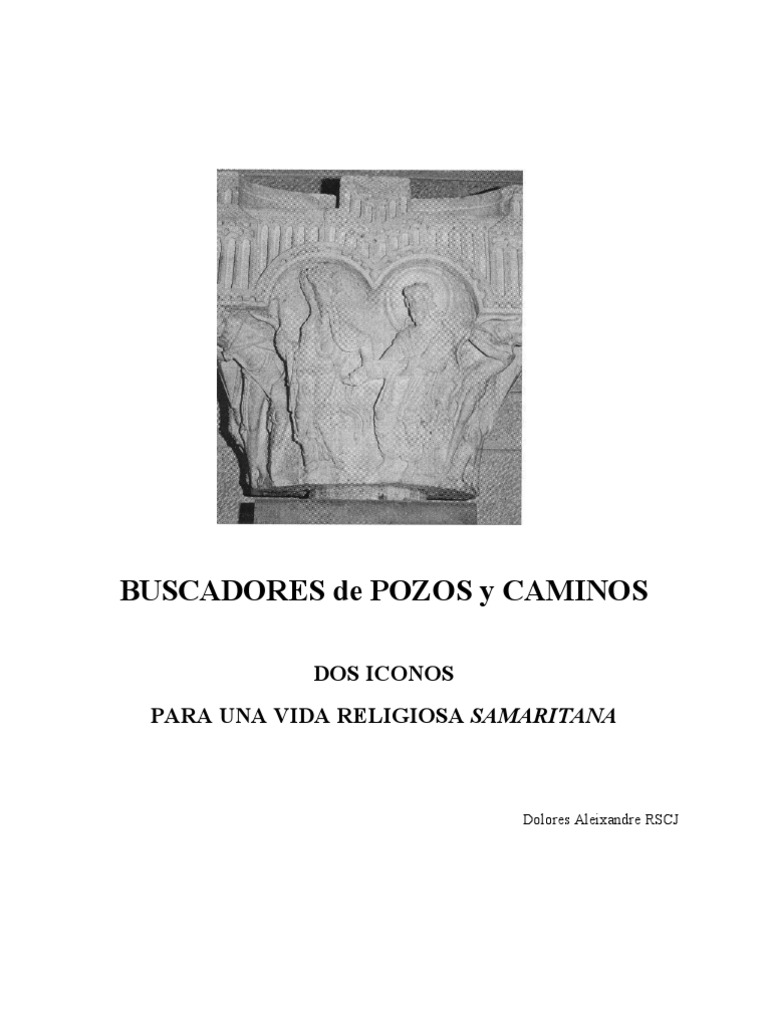 BUSCADORES de POZOS y CAMINOS

DOS ICONOS

PARA UNA VIDA RELIGIOSA SAMARITANA

Dolores Aleixandre RSCJ